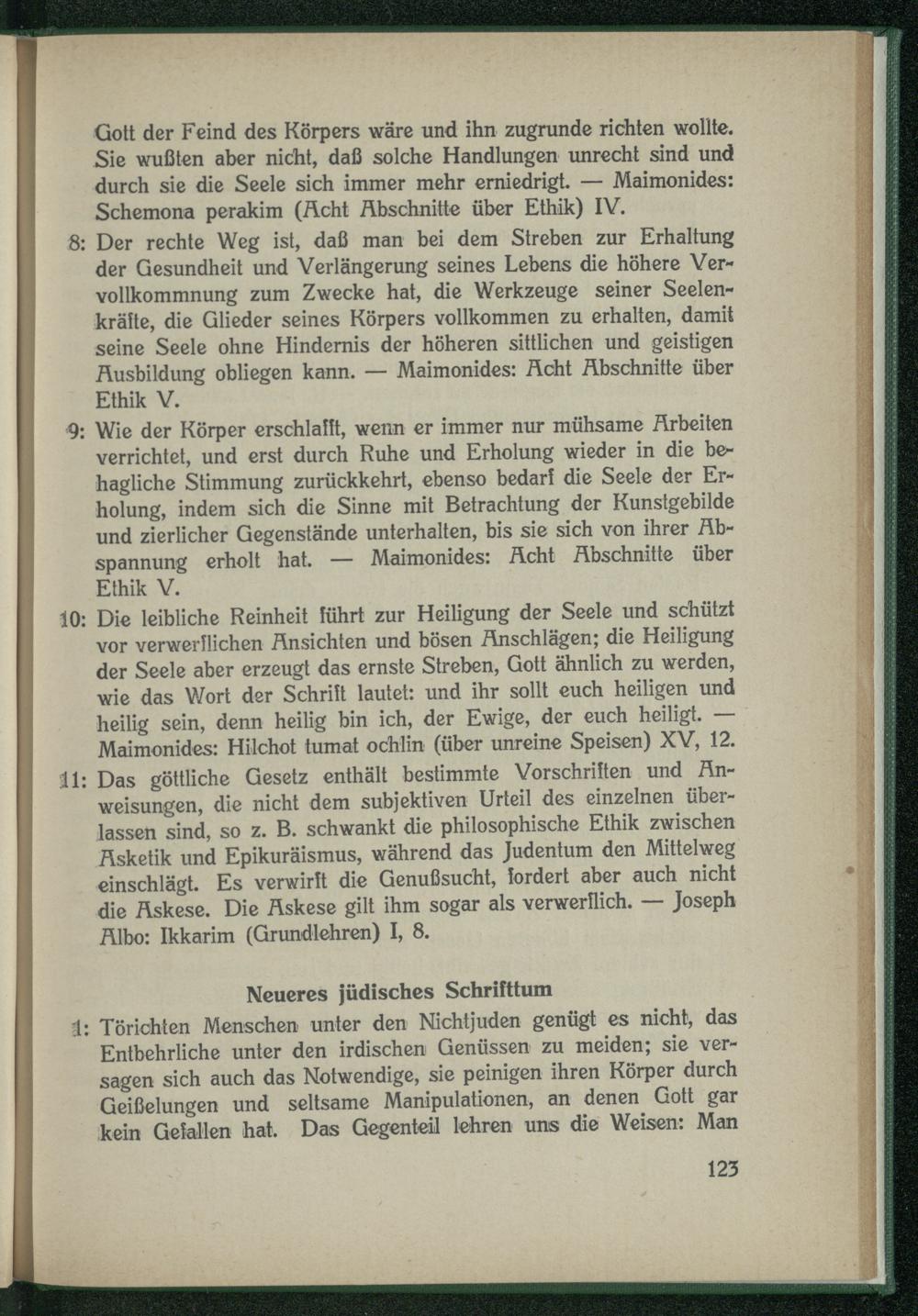 Gott der Feind des Körpers wäre und ihn zugrunde richten wollte. Sie wußten aber nicht, daß solche Handlungen unrecht sind und durch sie die Seele sich immer mehr erniedrigt. — Maimonides: Schemona perakim (Acht Abschnitte über Ethik) IV.

8: Der rechte Weg ist, daß man bei dem Streben zur Erhaltung der Gesundheit und Verlängerung seines Lebens die höhere Vervollkommnung zum Zwecke hat, die Werkzeuge seiner Seelenkräfte, die Glieder seines Körpers vollkommen zu erhalten, damit seine Seele ohne Hindernis der höheren sittlichen und geistigen Ausbildung obliegen kann. — Maimonides: Acht Abschnitte über Ethik V.

9: Wie der Körper erschlafft, wenn er immer nur mühsame Arbeiten verrichtet, und erst durch Ruhe und Erholung wieder in die behagliche Stimmung zurückkehrt, ebenso bedarf die Seele der Erholung, indem sich die Sinne mit Betrachtung der Kunstgebilde und zierlicher Gegenstände unterhalten, bis sie sich von ihrer Abspannung erholt hat. — Maimonides: Acht Abschnitte über Ethik V.

10: Die leibliche Reinheit führt zur Heiligung der Seele und schützt vor verwerflichen Ansichten und bösen Anschlägen; die Heiligung der Seele aber erzeugt das ernste Streben, Gott ähnlich zu werden, wie das Wort der Schrift lautet: und ihr sollt euch heiligen und heilig sein, denn heilig bin ich, der Ewige, der euch heiligt. — Maimonides: Hilchot tumat ochlin (über unreine Speisen) XV, 12.

11: Das göttliche Gesetz enthält bestimmte Vorschriften und Anweisungen, die nicht dem subjektiven Urteil des einzelnen überlassen sind, so z. B. schwankt die philosophische Ethik zwischen Asketik und Epikuräismus, während das Judentum den Mittelweg einschlägt. Es verwirft die Genußsucht, fordert aber auch nicht die Askese. Die Askese gilt ihm sogar als verwerflich. — Joseph Albo: Ikkarim (Grundlehren) I, 8.

Neueres jüdisches Schrifttum

1: Törichten Menschen unter den Nichtjuden genügt es nicht, das Entbehrliche unter den irdischen Genüssen zu meiden; sie versagen sich auch das Notwendige, sie peinigen ihren Körper durch Geißelungen und seltsame Manipulationen, an denen Gott gar kein Gefallen hat. Das Gegenteil lehren uns die Weisen: Man

123